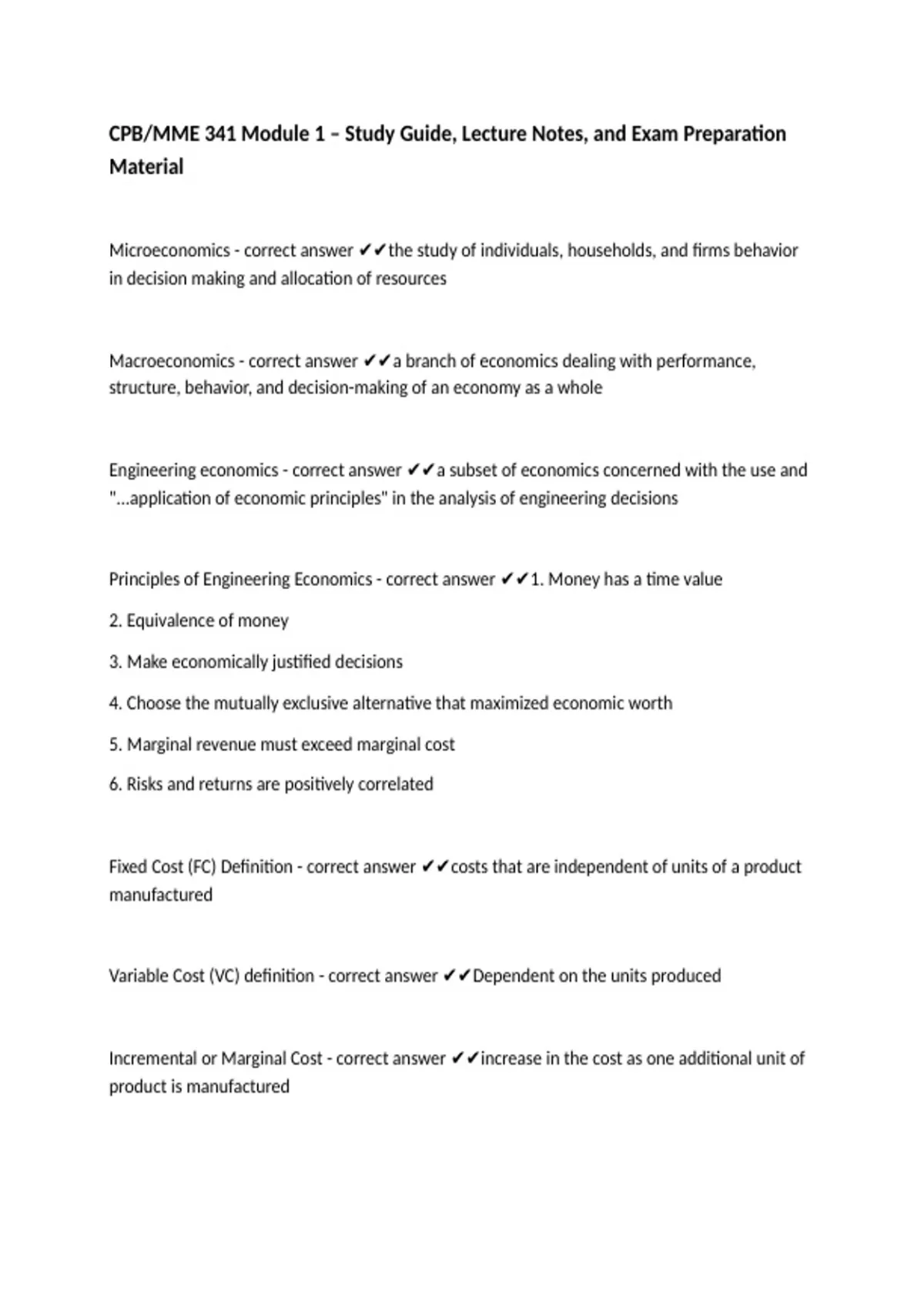 CPB/MME 341 Module 1 – Study Guide, Lecture Notes, and Exam Preparation Material

Microeconomics - correct answer ✔✔the study of individuals, households, and firms behavior in decision making and allocation of resources

Macroeconomics - correct answer ✔✔a branch of economics dealing with performance, structure, behavior, and decision-making of an economy as a whole

Engineering economics - correct answer ✔✔a subset of economics concerned with the use and "...application of economic principles" in the analysis of engineering decisions

Principles of Engineering Economics - correct answer ✔✔1. Money has a time value

2. Equivalence of money

3. Make economically justified decisions

4. Choose the mutually exclusive alternative that maximized economic worth

5. Marginal revenue must exceed marginal cost

6. Risks and returns are positively correlated

Fixed Cost (FC) Definition - correct answer ✔✔costs that are independent of units of a product manufactured

Variable Cost (VC) definition - correct answer ✔✔Dependent on the units produced

Incremental or Marginal Cost - correct answer ✔✔increase in the cost as one additional unit of product is manufactured